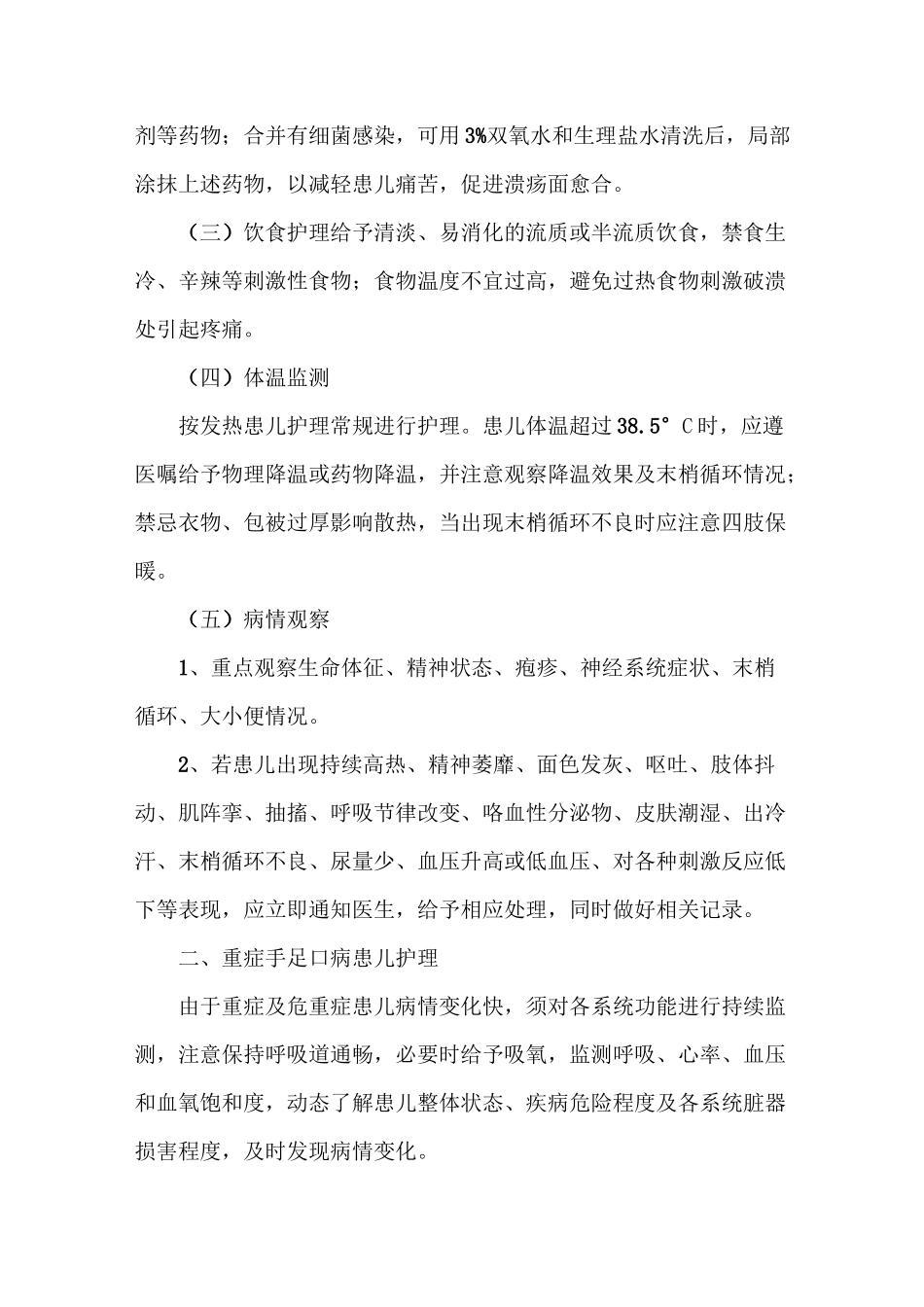 剂等药物；合并有细菌感染，可用3%双氧水和生理盐水清洗后，局部涂抹上述药物，以减轻患儿痛苦，促进溃疡面愈合。

（三）饮食护理给予清淡、易消化的流质或半流质饮食，禁食生冷、辛辣等刺激性食物；食物温度不宜过高，避免过热食物刺激破溃处引起疼痛。

（四）体温监测

按发热患儿护理常规进行护理。患儿体温超过38.5°C时，应遵医嘱给予物理降温或药物降温，并注意观察降温效果及末梢循环情况；禁忌衣物、包被过厚影响散热，当出现末梢循环不良时应注意四肢保暖。

（五）病情观察

1、重点观察生命体征、精神状态、疱疹、神经系统症状、末梢循环、大小便情况。

2、若患儿出现持续高热、精神萎靡、面色发灰、呕吐、肢体抖动、肌阵挛、抽搐、呼吸节律改变、咯血性分泌物、皮肤潮湿、出冷汗、末梢循环不良、尿量少、血压升高或低血压、对各种刺激反应低下等表现，应立即通知医生，给予相应处理，同时做好相关记录。

二、重症手足口病患儿护理

由于重症及危重症患儿病情变化快，须对各系统功能进行持续监测，注意保持呼吸道通畅，必要时给予吸氧，监测呼吸、心率、血压和血氧饱和度，动态了解患儿整体状态、疾病危险程度及各系统脏器损害程度，及时发现病情变化。